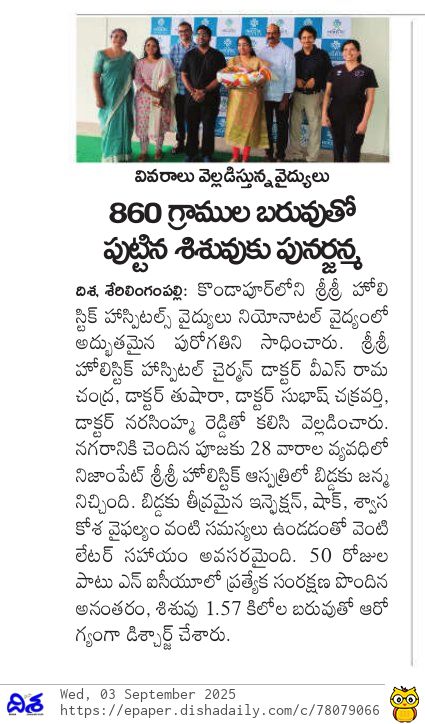 వివరాలు వెల్లడిస్తున్న వైద్యులు

860 గ్రాముల బరువుతో పుట్టిన శిశువుకు పునర్జన్మ

దిశ, శేరిలింగంపల్లి: కొండాపూర్‌లోని శ్రీశ్రీ హోలిస్టిక్ హాస్పిటల్స్ వైద్యులు నియోనాటల్ వైద్యంలో అద్భుతమైన పురోగతిని సాధించారు. శ్రీశ్రీ హోలిస్టిక్ హాస్పిటల్ చైర్మన్ డాక్టర్ వీఎస్ రామచంద్ర, డాక్టర్ తుషారా, డాక్టర్ సుభాష్ చక్రవర్తి, డాక్టర్ నరసింహ్మ రెడ్డితో కలిసి వెల్లడించారు. నగరానికి చెందిన పూజకు 28 వారాల వ్యవధిలో నిజాంపేట్ శ్రీశ్రీ హోలిస్టిక్ ఆస్పత్రిలో బిడ్డకు జన్మనిచ్చింది. బిడ్డకు తీవ్రమైన ఇన్ఫెక్షన్, షాక్, శ్వాసకోశ వైఫల్యం వంటి సమస్యలు ఉండడంతో వెంటిలేటర్ సహాయం అవసరమైంది. 50 రోజుల పాటు ఎన్ ఐసీయూలో ప్రత్యేక సంరక్షణ పొందిన అనంతరం, శిశువు 1.57 కిలోల బరువుతో ఆరోగ్యంగా డిశ్చార్జ్ చేశారు.

దిశ Wed, 03 September 2025
https://epaper.dishadaily.com/c/78079066